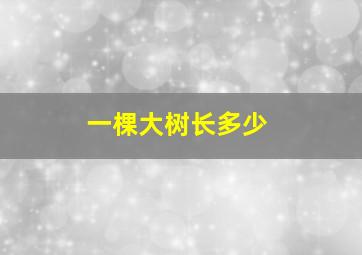 一棵大树长多少